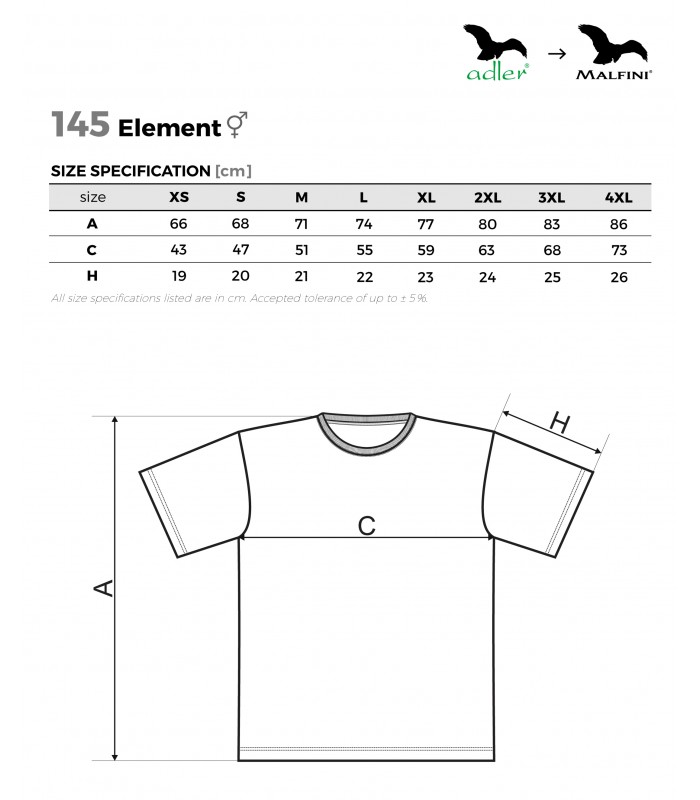 adler® → MALFINI®

145 Element ⚥

SIZE SPECIFICATION [cm]

| size | XS | S | M | L | XL | 2XL | 3XL | 4XL |
|---|---|---|---|---|---|---|---|---|
| A | 66 | 68 | 71 | 74 | 77 | 80 | 83 | 86 |
| C | 43 | 47 | 51 | 55 | 59 | 63 | 68 | 73 |
| H | 19 | 20 | 21 | 22 | 23 | 24 | 25 | 26 |

All size specifications listed are in cm. Accepted tolerance of up to ± 5%.

H

C

A